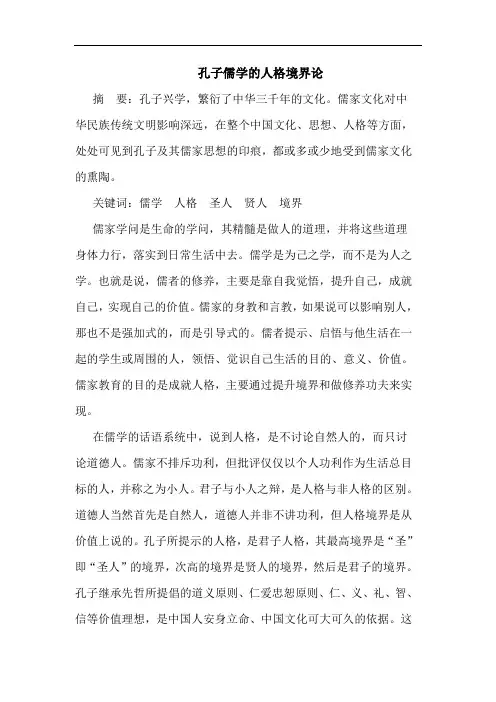 孔子儒学的人格境界论

摘　要：孔子兴学，繁衍了中华三千年的文化。儒家文化对中华民族传统文明影响深远，在整个中国文化、思想、人格等方面，处处可见到孔子及其儒家思想的印痕，都或多或少地受到儒家文化的熏陶。

关键词：儒学　人格　圣人　贤人　境界

儒家学问是生命的学问，其精髓是做人的道理，并将这些道理身体力行，落实到日常生活中去。儒学是为己之学，而不是为人之学。也就是说，儒者的修养，主要是靠自我觉悟，提升自己，成就自己，实现自己的价值。儒家的身教和言教，如果说可以影响别人，那也不是强加式的，而是引导式的。儒者提示、启悟与他生活在一起的学生或周围的人，领悟、觉识自己生活的目的、意义、价值。儒家教育的目的是成就人格，主要通过提升境界和做修养功夫来实现。

在儒学的话语系统中，说到人格，是不讨论自然人的，而只讨论道德人。儒家不排斥功利，但批评仅仅以个人功利作为生活总目标的人，并称之为小人。君子与小人之辩，是人格与非人格的区别。道德人当然首先是自然人，道德人并非不讲功利，但人格境界是从价值上说的。孔子所提示的人格，是君子人格，其最高境界是“圣”即“圣人”的境界，次高的境界是贤人的境界，然后是君子的境界。孔子继承先哲所提倡的道义原则、仁爱忠恕原则、仁、义、礼、智、信等价值理想，是中国人安身立命、中国文化可大可久的依据。这